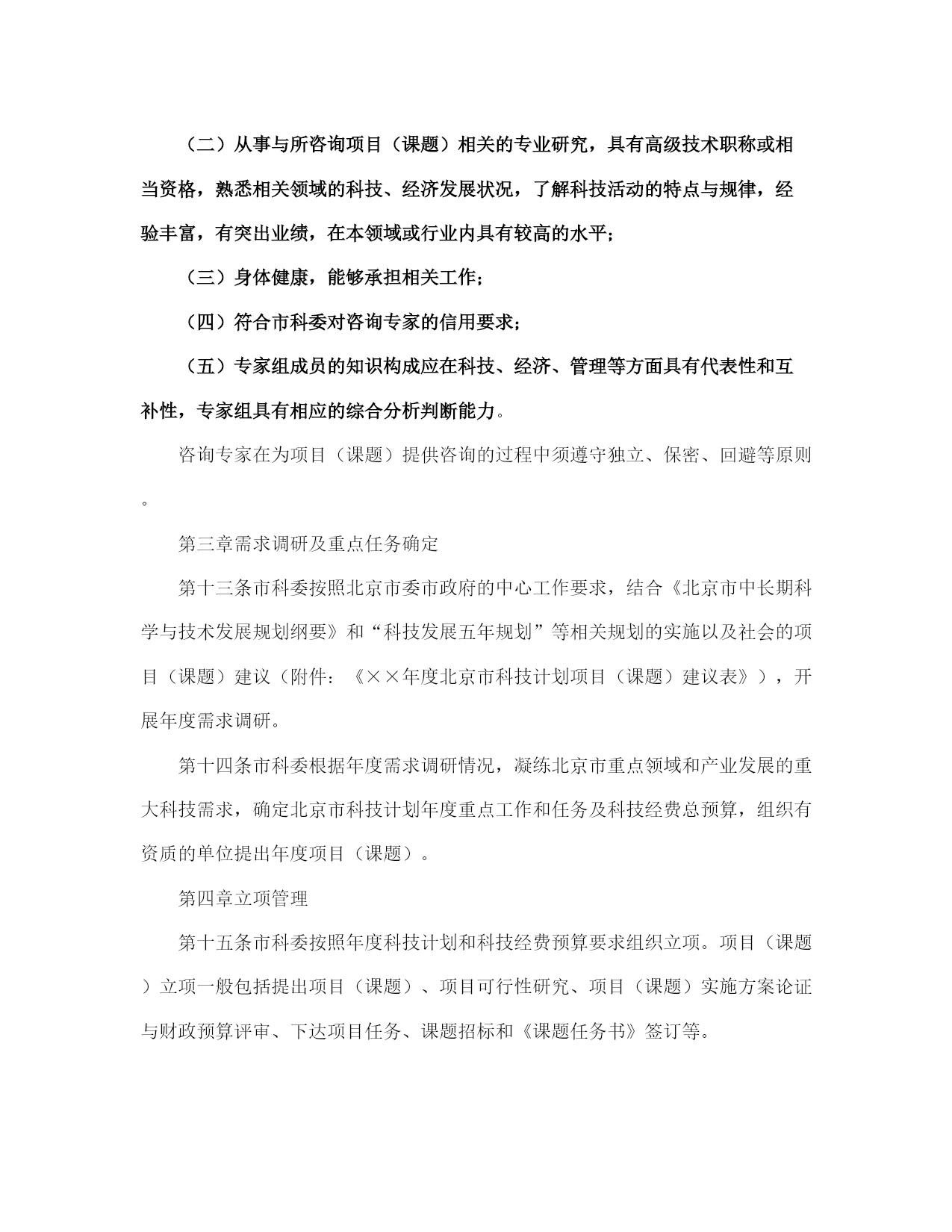 （二）从事与所咨询项目（课题）相关的专业研究，具有高级技术职称或相当资格，熟悉相关领域的科技、经济发展状况，了解科技活动的特点与规律，经验丰富，有突出业绩，在本领域或行业内具有较高的水平；

（三）身体健康，能够承担相关工作；

（四）符合市科委对咨询专家的信用要求；

（五）专家组成员的知识构成应在科技、经济、管理等方面具有代表性和互补性，专家组具有相应的综合分析判断能力。

咨询专家在为项目（课题）提供咨询的过程中须遵守独立、保密、回避等原则。

第三章需求调研及重点任务确定

第十三条市科委按照北京市委市政府的中心工作要求，结合《北京市中长期科学与技术发展规划纲要》和“科技发展五年规划”等相关规划的实施以及社会的项目（课题）建议（附件：《××年度北京市科技计划项目（课题）建议表》），开展年度需求调研。

第十四条市科委根据年度需求调研情况，凝练北京市重点领域和产业发展的重大科技需求，确定北京市科技计划年度重点工作和任务及科技经费总预算，组织有资质的单位提出年度项目（课题）。

第四章立项管理

第十五条市科委按照年度科技计划和科技经费预算要求组织立项。项目（课题）立项一般包括提出项目（课题）、项目可行性研究、项目（课题）实施方案论证与财政预算评审、下达项目任务、课题招标和《课题任务书》签订等。